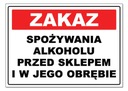 ZAKAZ

SPOŻYWANIA ALKOHOLU PRZED SKLEPEM I W JEGO OBRĘBIE